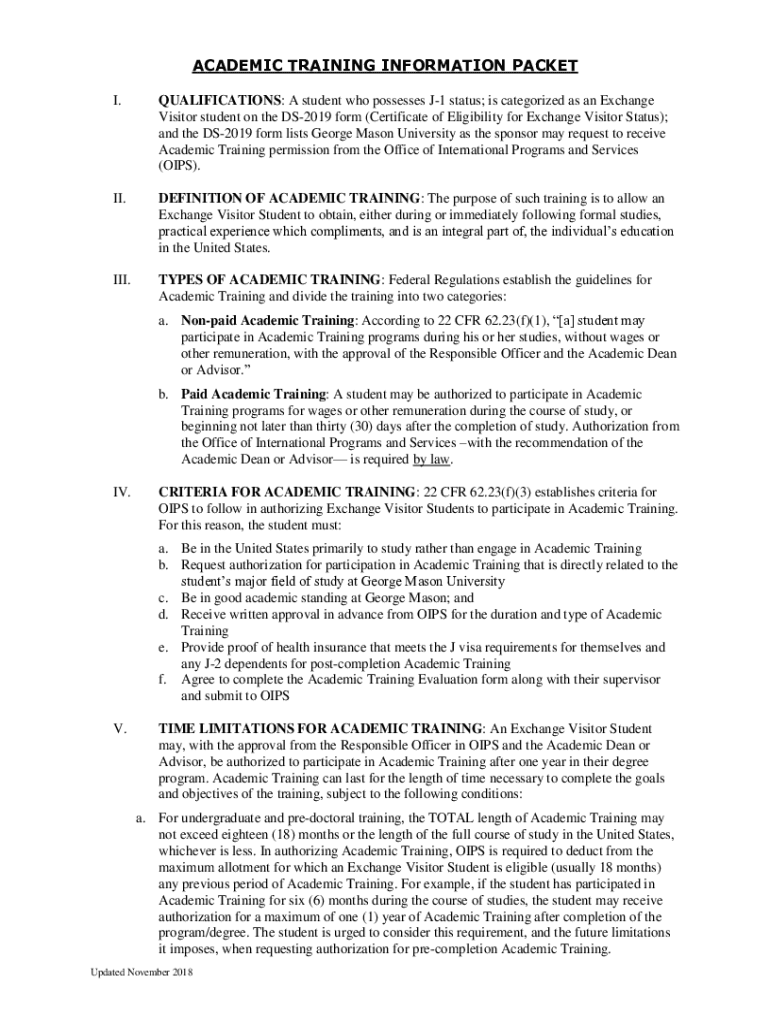 ACADEMIC TRAINING INFORMATION PACKET

I. QUALIFICATIONS: A student who possesses J-1 status; is categorized as an Exchange Visitor student on the DS-2019 form (Certificate of Eligibility for Exchange Visitor Status); and the DS-2019 form lists George Mason University as the sponsor may request to receive Academic Training permission from the Office of International Programs and Services (OIPS).

II. DEFINITION OF ACADEMIC TRAINING: The purpose of such training is to allow an Exchange Visitor Student to obtain, either during or immediately following formal studies, practical experience which compliments, and is an integral part of, the individual's education in the United States.

III. TYPES OF ACADEMIC TRAINING: Federal Regulations establish the guidelines for Academic Training and divide the training into two categories:

a. Non-paid Academic Training: According to 22 CFR 62.23(f)(1), "[a] student may participate in Academic Training programs during his or her studies, without wages or other remuneration, with the approval of the Responsible Officer and the Academic Dean or Advisor."

b. Paid Academic Training: A student may be authorized to participate in Academic Training programs for wages or other remuneration during the course of study, or beginning not later than thirty (30) days after the completion of study. Authorization from the Office of International Programs and Services –with the recommendation of the Academic Dean or Advisor— is required by law.

IV. CRITERIA FOR ACADEMIC TRAINING: 22 CFR 62.23(f)(3) establishes criteria for OIPS to follow in authorizing Exchange Visitor Students to participate in Academic Training. For this reason, the student must:

a. Be in the United States primarily to study rather than engage in Academic Training
b. Request authorization for participation in Academic Training that is directly related to the student's major field of study at George Mason University
c. Be in good academic standing at George Mason; and
d. Receive written approval in advance from OIPS for the duration and type of Academic Training
e. Provide proof of health insurance that meets the J visa requirements for themselves and any J-2 dependents for post-completion Academic Training
f. Agree to complete the Academic Training Evaluation form along with their supervisor and submit to OIPS

V. TIME LIMITATIONS FOR ACADEMIC TRAINING: An Exchange Visitor Student may, with the approval from the Responsible Officer in OIPS and the Academic Dean or Advisor, be authorized to participate in Academic Training after one year in their degree program. Academic Training can last for the length of time necessary to complete the goals and objectives of the training, subject to the following conditions:

a. For undergraduate and pre-doctoral training, the TOTAL length of Academic Training may not exceed eighteen (18) months or the length of the full course of study in the United States, whichever is less. In authorizing Academic Training, OIPS is required to deduct from the maximum allotment for which an Exchange Visitor Student is eligible (usually 18 months) any previous period of Academic Training. For example, if the student has participated in Academic Training for six (6) months during the course of studies, the student may receive authorization for a maximum of one (1) year of Academic Training after completion of the program/degree. The student is urged to consider this requirement, and the future limitations it imposes, when requesting authorization for pre-completion Academic Training.

Updated November 2018